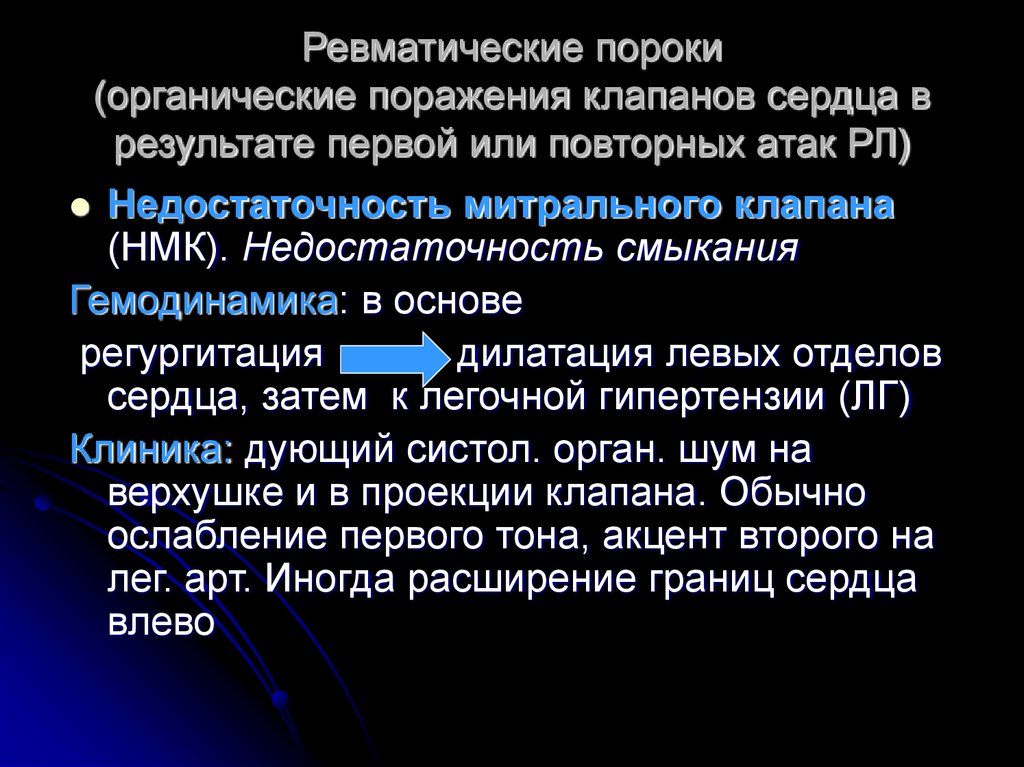 Ревматические пороки
(органические поражения клапанов сердца в результате первой или повторных атак РЛ)

• Недостаточность митрального клапана (НМК). Недостаточность смыкания

Гемодинамика: в основе

регургитация дилатация левых отделов сердца, затем к легочной гипертензии (ЛГ)

Клиника: дующий систол. орган. шум на верхушке и в проекции клапана. Обычно ослабление первого тона, акцент второго на лег. арт. Иногда расширение границ сердца влево